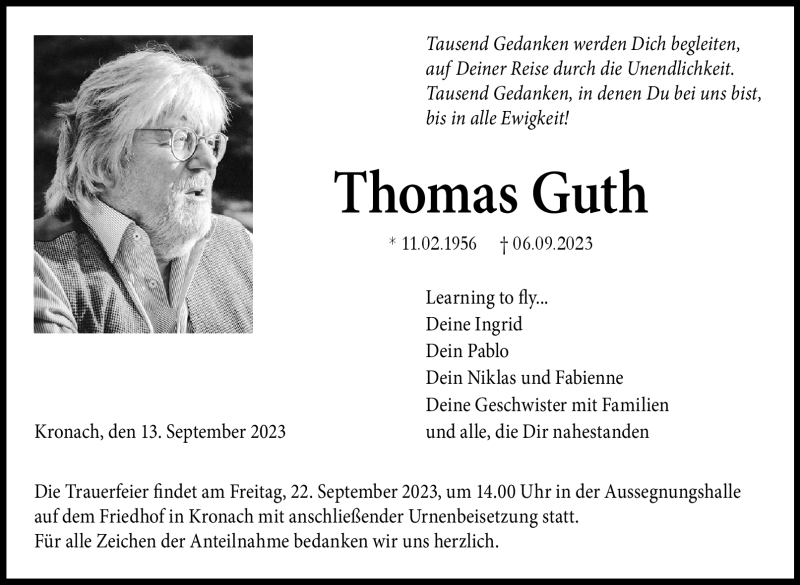 Tausend Gedanken werden Dich begleiten,
auf Deiner Reise durch die Unendlichkeit.
Tausend Gedanken, in denen Du bei uns bist,
bis in alle Ewigkeit!

Thomas Guth

* 11.02.1956 † 06.09.2023

Learning to fly...
Deine Ingrid
Dein Pablo
Dein Niklas und Fabienne
Deine Geschwister mit Familien
und alle, die Dir nahestanden

Kronach, den 13. September 2023

Die Trauerfeier findet am Freitag, 22. September 2023, um 14.00 Uhr in der Aussegnungshalle auf dem Friedhof in Kronach mit anschließender Urnenbeisetzung statt.
Für alle Zeichen der Anteilnahme bedanken wir uns herzlich.